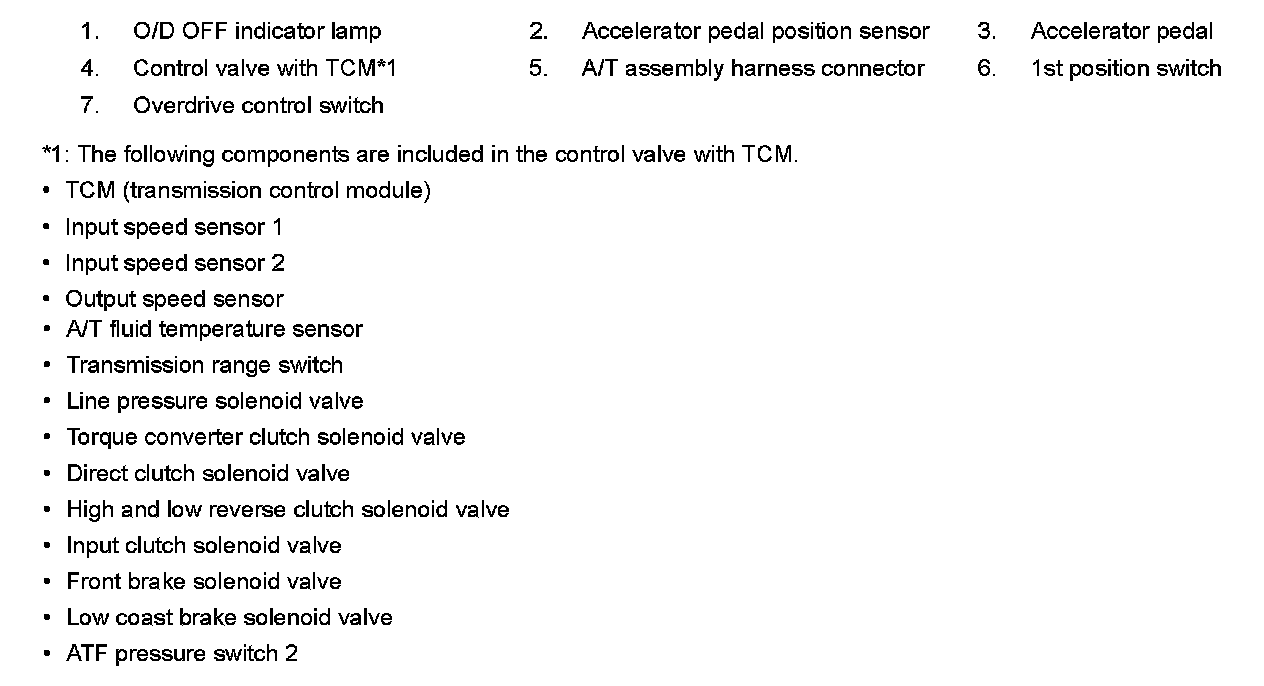 1. O/D OFF indicator lamp
2. Accelerator pedal position sensor
3. Accelerator pedal
4. Control valve with TCM*1
5. A/T assembly harness connector
6. 1st position switch
7. Overdrive control switch

*1: The following components are included in the control valve with TCM.
• TCM (transmission control module)
• Input speed sensor 1
• Input speed sensor 2
• Output speed sensor
• A/T fluid temperature sensor
• Transmission range switch
• Line pressure solenoid valve
• Torque converter clutch solenoid valve
• Direct clutch solenoid valve
• High and low reverse clutch solenoid valve
• Input clutch solenoid valve
• Front brake solenoid valve
• Low coast brake solenoid valve
• ATF pressure switch 2